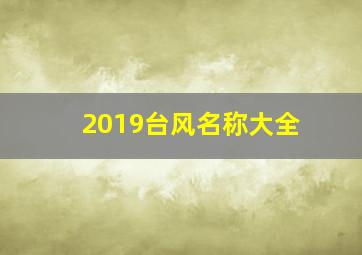 2019台风名称大全